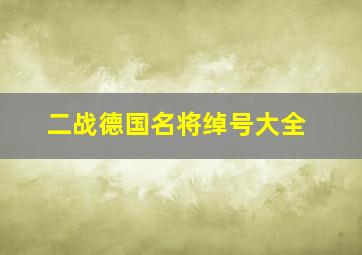 二战德国名将绰号大全